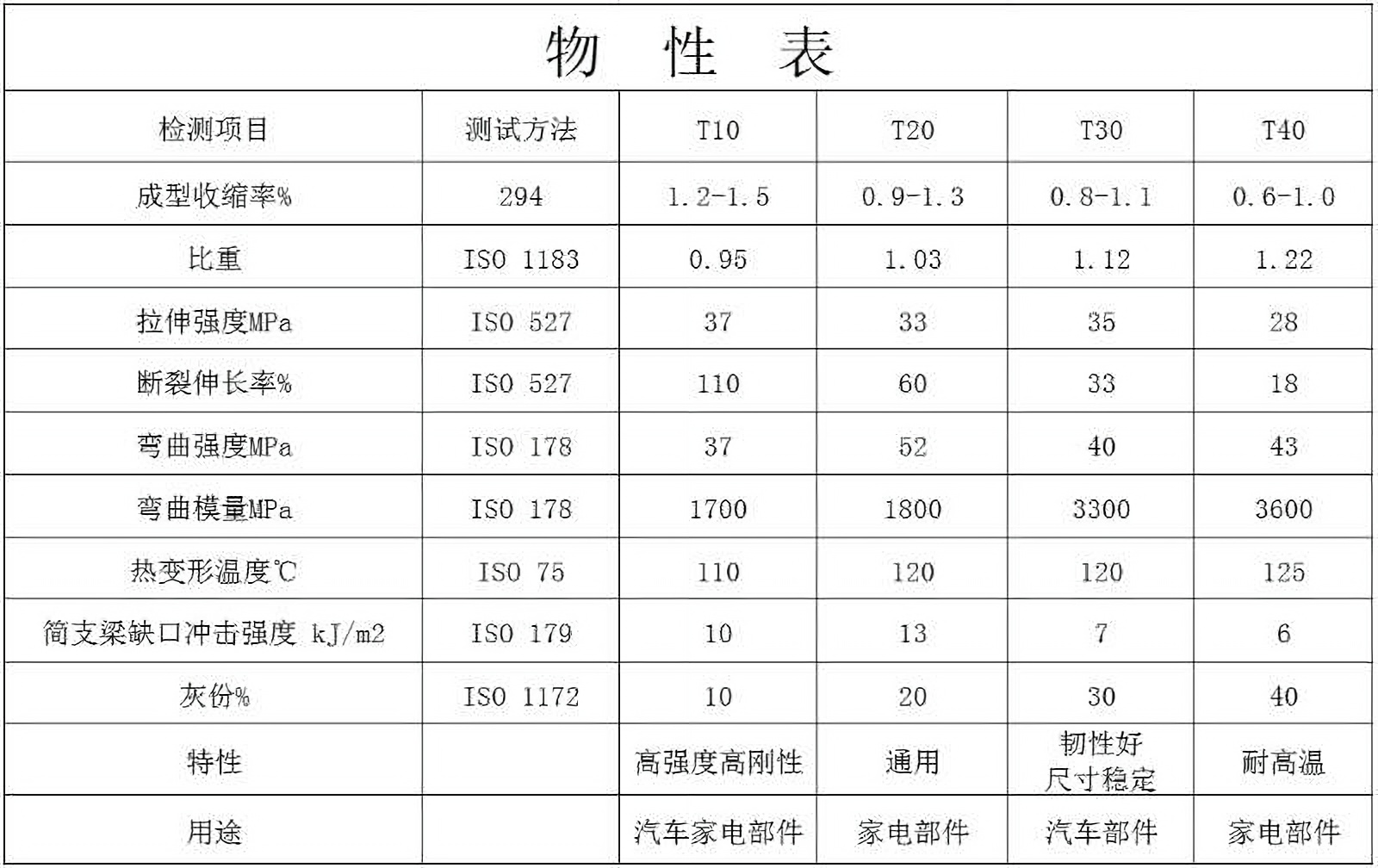 物 性 表

| 检测项目 | 测试方法 | T10 | T20 | T30 | T40 |
|---|---|---|---|---|---|
| 成型收缩率% | 294 | 1.2-1.5 | 0.9-1.3 | 0.8-1.1 | 0.6-1.0 |
| 比重 | ISO 1183 | 0.95 | 1.03 | 1.12 | 1.22 |
| 拉伸强度MPa | ISO 527 | 37 | 33 | 35 | 28 |
| 断裂伸长率% | ISO 527 | 110 | 60 | 33 | 18 |
| 弯曲强度MPa | ISO 178 | 37 | 52 | 40 | 43 |
| 弯曲模量MPa | ISO 178 | 1700 | 1800 | 3300 | 3600 |
| 热变形温度℃ | ISO 75 | 110 | 120 | 120 | 125 |
| 简支梁缺口冲击强度 kJ/m2 | ISO 179 | 10 | 13 | 7 | 6 |
| 灰份% | ISO 1172 | 10 | 20 | 30 | 40 |
| 特性 | | 高强度高刚性 | 通用 | 韧性好 尺寸稳定 | 耐高温 |
| 用途 | | 汽车家电部件 | 家电部件 | 汽车部件 | 家电部件 |